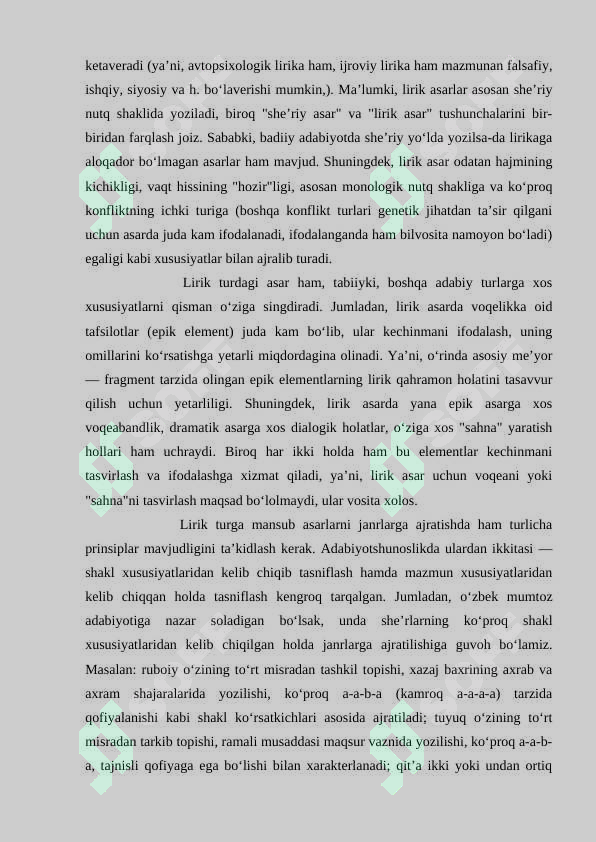 ketaveradi (ya’ni, avtopsixologik lirika ham, ijroviy lirika ham mazmunan falsafiy, ishqiy, siyosiy va h. bo‘laverishi mumkin,). Ma’lumki, lirik asarlar asosan she’riy nutq shaklida yoziladi, biroq "she’riy asar" va "lirik asar" tushunchalarini bir-biridan farqlash joiz. Sababki, badiiy adabiyotda she’riy yo‘lda yozilsa-da lirikaga aloqador bo‘lmagan asarlar ham mavjud. Shuningdek, lirik asar odatan hajmining kichikligi, vaqt hissining "hozir"ligi, asosan monologik nutq shakliga va ko‘proq konfliktning ichki turiga (boshqa konflikt turlari genetik jihatdan ta’sir qilgani uchun asarda juda kam ifodalanadi, ifodalanganda ham bilvosita namoyon bo‘ladi) egaligi kabi xususiyatlar bilan ajralib turadi.

Lirik turdagi asar ham, tabiiyki, boshqa adabiy turlarga xos xususiyatlarni qisman o‘ziga singdiradi. Jumladan, lirik asarda voqelikka oid tafsilotlar (epik element) juda kam bo‘lib, ular kechinmani ifodalash, uning omillarini ko‘rsatishga yetarli miqdordagina olinadi. Ya’ni, o‘rinda asosiy me’yor — fragment tarzida olingan epik elementlarning lirik qahramon holatini tasavvur qilish uchun yetarliligi. Shuningdek, lirik asarda yana epik asarga xos voqeabandlik, dramatik asarga xos dialogik holatlar, o‘ziga xos "sahna" yaratish hollari ham uchraydi. Biroq har ikki holda ham bu elementlar kechinmani tasvirlash va ifodalashga xizmat qiladi, ya’ni, lirik asar uchun voqeani yoki "sahna"ni tasvirlash maqsad bo‘lolmaydi, ular vosita xolos.

Lirik turga mansub asarlarni janrlarga ajratishda ham turlicha prinsiplar mavjudligini ta’kidlash kerak. Adabiyotshunoslikda ulardan ikkitasi — shakl xususiyatlaridan kelib chiqib tasniflash hamda mazmun xususiyatlaridan kelib chiqqan holda tasniflash kengroq tarqalgan. Jumladan, o‘zbek mumtoz adabiyotiga nazar soladigan bo‘lsak, unda she’rlarning ko‘proq shakl xususiyatlaridan kelib chiqilgan holda janrlarga ajratilishiga guvoh bo‘lamiz. Masalan: ruboiy o‘zining to‘rt misradan tashkil topishi, xazaj baxrining axrab va axram shajaralarida yozilishi, ko‘proq a-a-b-a (kamroq a-a-a-a) tarzida qofiyalanishi kabi shakl ko‘rsatkichlari asosida ajratiladi; tuyuq o‘zining to‘rt misradan tarkib topishi, ramali musaddasi maqsur vaznida yozilishi, ko‘proq a-a-b-a, tajnisli qofiyaga ega bo‘lishi bilan xarakterlanadi; qit’a ikki yoki undan ortiq